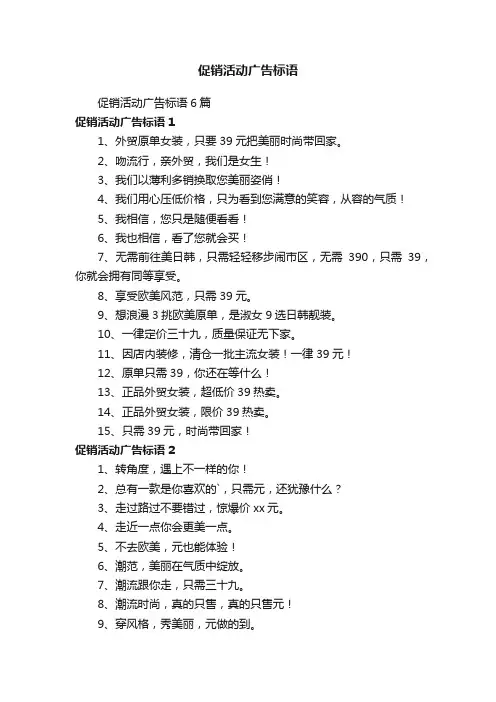 促销活动广告标语

促销活动广告标语 6 篇

促销活动广告标语 1

1、外贸原单女装，只要 39 元把美丽时尚带回家。

2、吻流行，亲外贸，我们是女生！

3、我们以薄利多销换取您美丽姿俏！

4、我们用心压低价格，只为看到您满意的笑容，从容的气质！

5、我相信，您只是随便看看！

6、我也相信，看了您就会买！

7、无需前往美日韩，只需轻轻移步闹市区，无需 390，只需 39，你就会拥有同等享受。

8、享受欧美风范，只需 39 元。

9、想浪漫 3 挑欧美原单，是淑女 9 选日韩靓装。

10、一律定价三十九，质量保证无下家。

11、因店内装修，清仓一批主流女装！一律 39 元！

12、原单只需 39，你还在等什么！

13、正品外贸女装，超低价 39 热卖。

14、正品外贸女装，限价 39 热卖。

15、只需 39 元，时尚带回家！

促销活动广告标语 2

1、转角度，遇上不一样的你！

2、总有一款是你喜欢的`，只需元，还犹豫什么？

3、走过路过不要错过，惊爆价 xx 元。

4、走近一点你会更美一点。

5、不去欧美，元也能体验！

6、潮范，美丽在气质中绽放。

7、潮流跟你走，只需三十九。

8、潮流时尚，真的只售，真的只售元！

9、穿风格，秀美丽，元做的到。